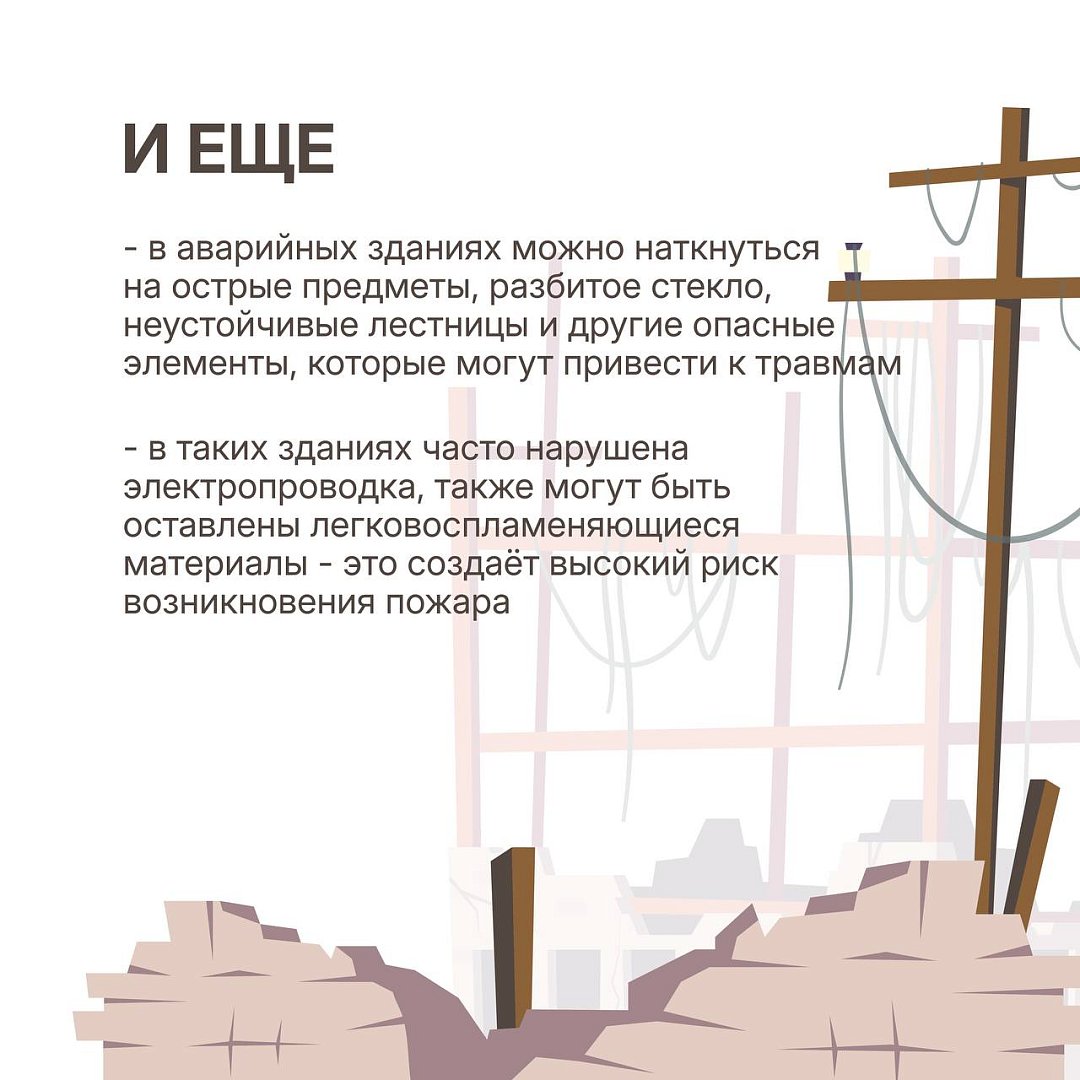 И ЕЩЕ

- в аварийных зданиях можно наткнуться на острые предметы, разбитое стекло, неустойчивые лестницы и другие опасные элементы, которые могут привести к травмам

- в таких зданиях часто нарушена электропроводка, также могут быть оставлены легковоспламеняющиеся материалы - это создаёт высокий риск возникновения пожара